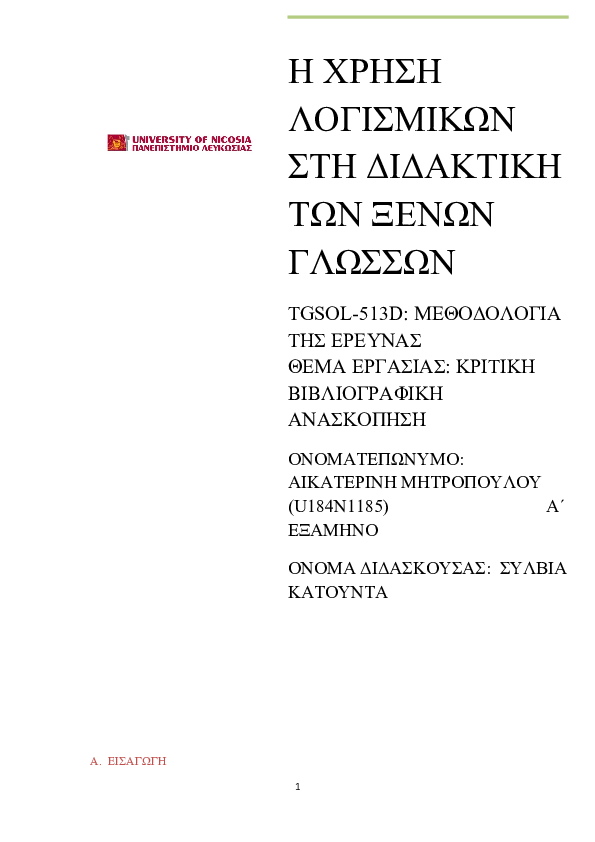 UNIVERSITY OF NICOSIA
ΠΑΝΕΠΙΣΤΗΜΙΟ ΛΕΥΚΩΣΙΑΣ

Η ΧΡΗΣΗ ΛΟΓΙΣΜΙΚΩΝ ΣΤΗ ΔΙΔΑΚΤΙΚΗ ΤΩΝ ΞΕΝΩΝ ΓΛΩΣΣΩΝ

TGSOL-513D: ΜΕΘΟΔΟΛΟΓΙΑ ΤΗΣ ΕΡΕΥΝΑΣ
ΘΕΜΑ ΕΡΓΑΣΙΑΣ: ΚΡΙΤΙΚΗ ΒΙΒΛΙΟΓΡΑΦΙΚΗ ΑΝΑΣΚΟΠΗΣΗ

ΟΝΟΜΑΤΕΠΩΝΥΜΟ: ΑΙΚΑΤΕΡΙΝΗ ΜΗΤΡΟΠΟΥΛΟΥ (U184N1185) Α΄ ΕΞΑΜΗΝΟ

ΟΝΟΜΑ ΔΙΔΑΣΚΟΥΣΑΣ: ΣΥΛΒΙΑ ΚΑΤΟΥΝΤΑ

Α. ΕΙΣΑΓΩΓΗ

1